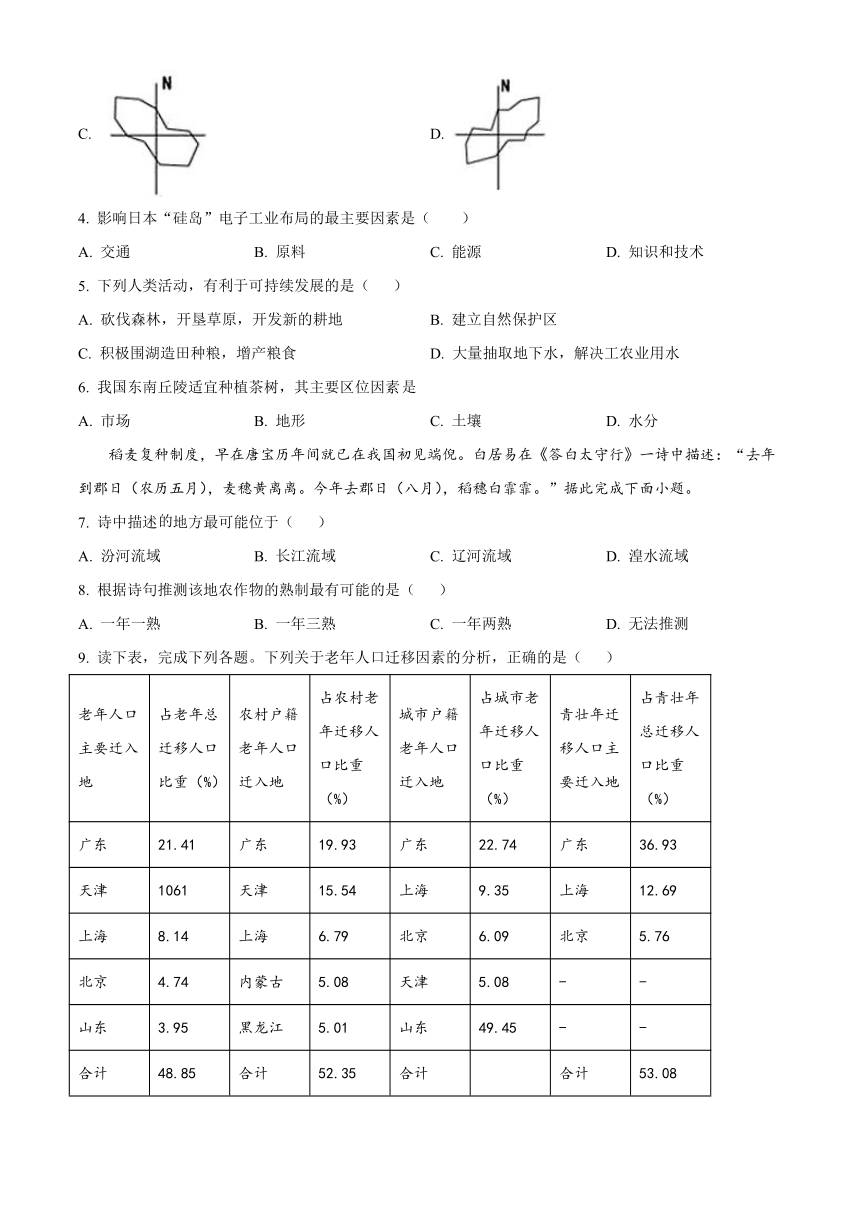 C.

N

D.

N

4. 影响日本“硅岛”电子工业布局的最主要因素是（　　）

A. 交通　　B. 原料　　C. 能源　　D. 知识和技术

5. 下列人类活动，有利于可持续发展的是（　　）

A. 砍伐森林，开垦草原，开发新的耕地　　B. 建立自然保护区

C. 积极围湖造田种粮，增产粮食　　D. 大量抽取地下水，解决工农业用水

6. 我国东南丘陵适宜种植茶树，其主要区位因素是

A. 市场　　B. 地形　　C. 土壤　　D. 水分

稻麦复种制度，早在唐宝历年间就已在我国初见端倪。白居易在《答白太守行》一诗中描述：“去年到郡日（农历五月），麦穗黄离离。今年去郡日（八月），稻穗白霏霏。”据此完成下面小题。

7. 诗中描述的地方最可能位于（　　）

A. 汾河流域　　B. 长江流域　　C. 辽河流域　　D. 湟水流域

8. 根据诗句推测该地农作物的熟制最有可能的是（　　）

A. 一年一熟　　B. 一年三熟　　C. 一年两熟　　D. 无法推测

9. 读下表，完成下列各题。下列关于老年人口迁移因素的分析，正确的是（　　）

| 老年人口主要迁入地 | 占老年总迁移人口比重（%） | 农村户籍老年人口迁入地 | 占农村老年迁移人口比重（%） | 城市户籍老年人口迁入地 | 占城市老年迁移人口比重（%） | 青壮年迁移人口主要迁入地 | 占青壮年总迁移人口比重（%） |
|---|---|---|---|---|---|---|---|
| 广东 | 21.41 | 广东 | 19.93 | 广东 | 22.74 | 广东 | 36.93 |
| 天津 | 1061 | 天津 | 15.54 | 上海 | 9.35 | 上海 | 12.69 |
| 上海 | 8.14 | 上海 | 6.79 | 北京 | 6.09 | 北京 | 5.76 |
| 北京 | 4.74 | 内蒙古 | 5.08 | 天津 | 5.08 | - | - |
| 山东 | 3.95 | 黑龙江 | 5.01 | 山东 | 49.45 | - | - |
| 合计 | 48.85 | 合计 | 52.35 | 合计 |  | 合计 | 53.08 |